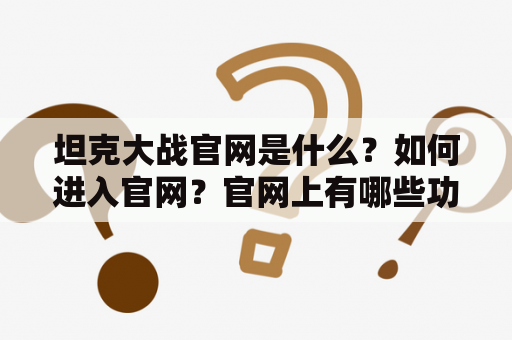 坦克大战官网是什么？如何进入官网？官网上有哪些功